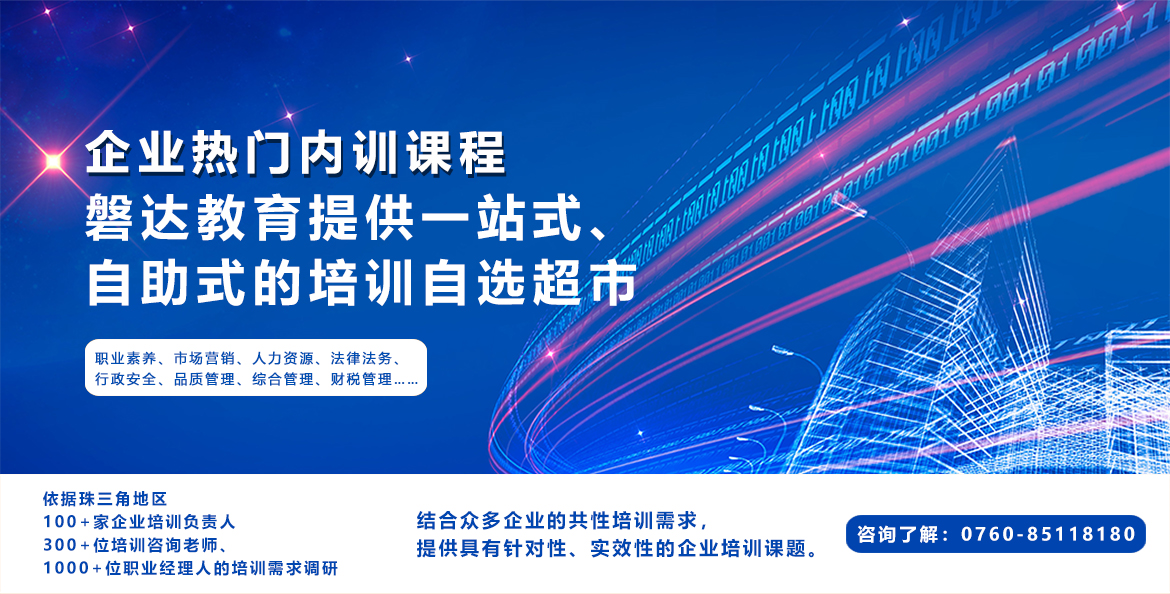 企业热门内训课程
磐达教育提供一站式、
自助式的培训自选超市

职业素养、市场营销、人力资源、法律法务、行政安全、品质管理、综合管理、财税管理......

依据珠三角地区
100+家企业培训负责人
300+位培训咨询老师、
1000+位职业经理人的培训需求调研

结合众多企业的共性培训需求，
提供具有针对性、实效性的企业培训课题。

咨询了解：0760-85118180